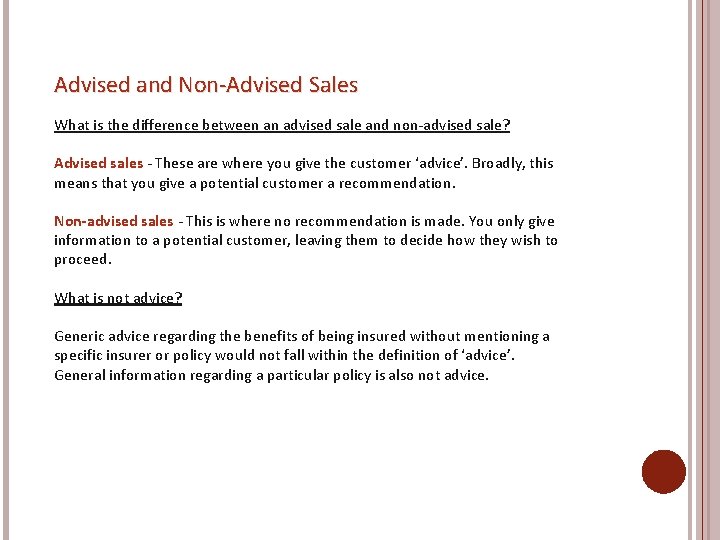 Advised and Non-Advised Sales

What is the difference between an advised sale and non-advised sale?

Advised sales - These are where you give the customer ‘advice’. Broadly, this means that you give a potential customer a recommendation.

Non-advised sales - This is where no recommendation is made. You only give information to a potential customer, leaving them to decide how they wish to proceed.

What is not advice?

Generic advice regarding the benefits of being insured without mentioning a specific insurer or policy would not fall within the definition of ‘advice’. General information regarding a particular policy is also not advice.